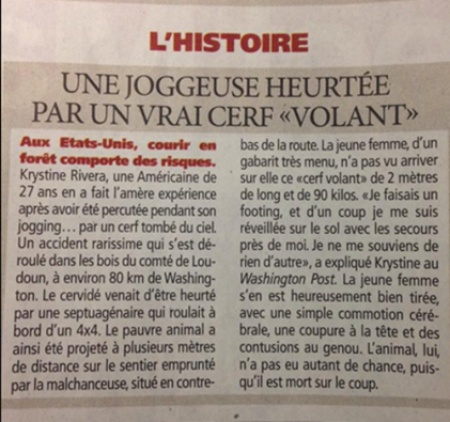 L'HISTOIRE

UNE JOGGEUSE HEURTÉE PAR UN VRAI CERF «VOLANT»

Aux Etats-Unis, courir en forêt comporte des risques. Krystine Rivera, une Américaine de 27 ans en a fait l'amère expérience après avoir été percutée pendant son jogging… par un cerf tombé du ciel. Un accident rarissime qui s'est déroulé dans les bois du comté de Loudoun, à environ 80 km de Washington. Le cervidé venait d'être heurté par une septuagénaire qui roulait à bord d'un 4x4. Le pauvre animal a ainsi été projeté à plusieurs mètres de distance sur le sentier emprunté par la malchanceuse, situé en contrebas de la route. La jeune femme, d'un gabarit très menu, n'a pas vu arriver sur elle ce «cerf volant» de 2 mètres de long et de 90 kilos. «Je faisais un footing, et d'un coup je me suis réveillée sur le sol avec les secours près de moi. Je ne me souviens de rien d'autre», a expliqué Krystine au Washington Post. La jeune femme s'en est heureusement bien tirée, avec une simple commotion cérébrale, une coupure à la tête et des contusions au genou. L'animal, lui, n'a pas eu autant de chance, puisqu'il est mort sur le coup.